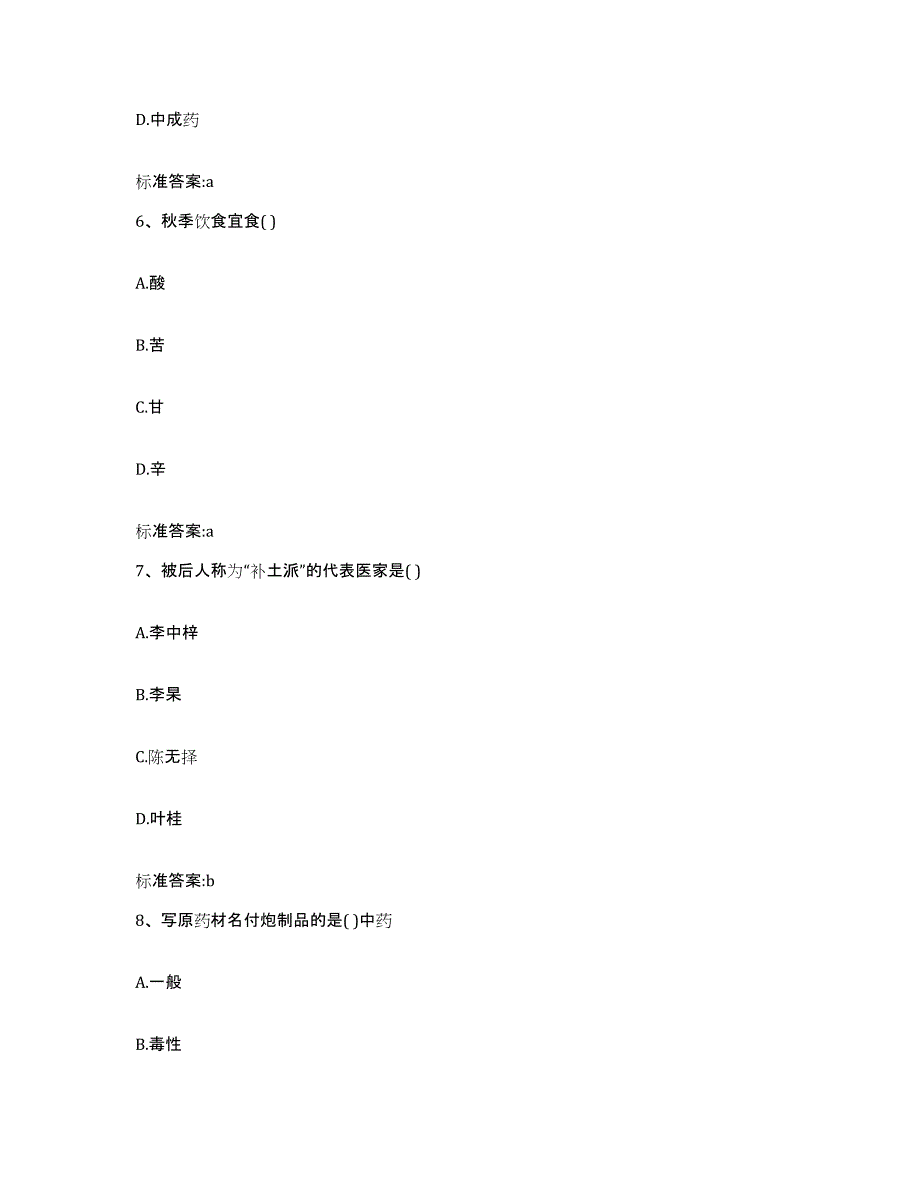 D.中成药

标准答案:a

6、秋季饮食宜食( )

A.酸

B.苦

C.甘

D.辛

标准答案:a

7、被后人称为“补土派”的代表医家是( )

A.李中梓

B.李杲

C.陈无择

D.叶桂

标准答案:b

8、写原药材名付炮制品的是( )中药

A.一般

B.毒性